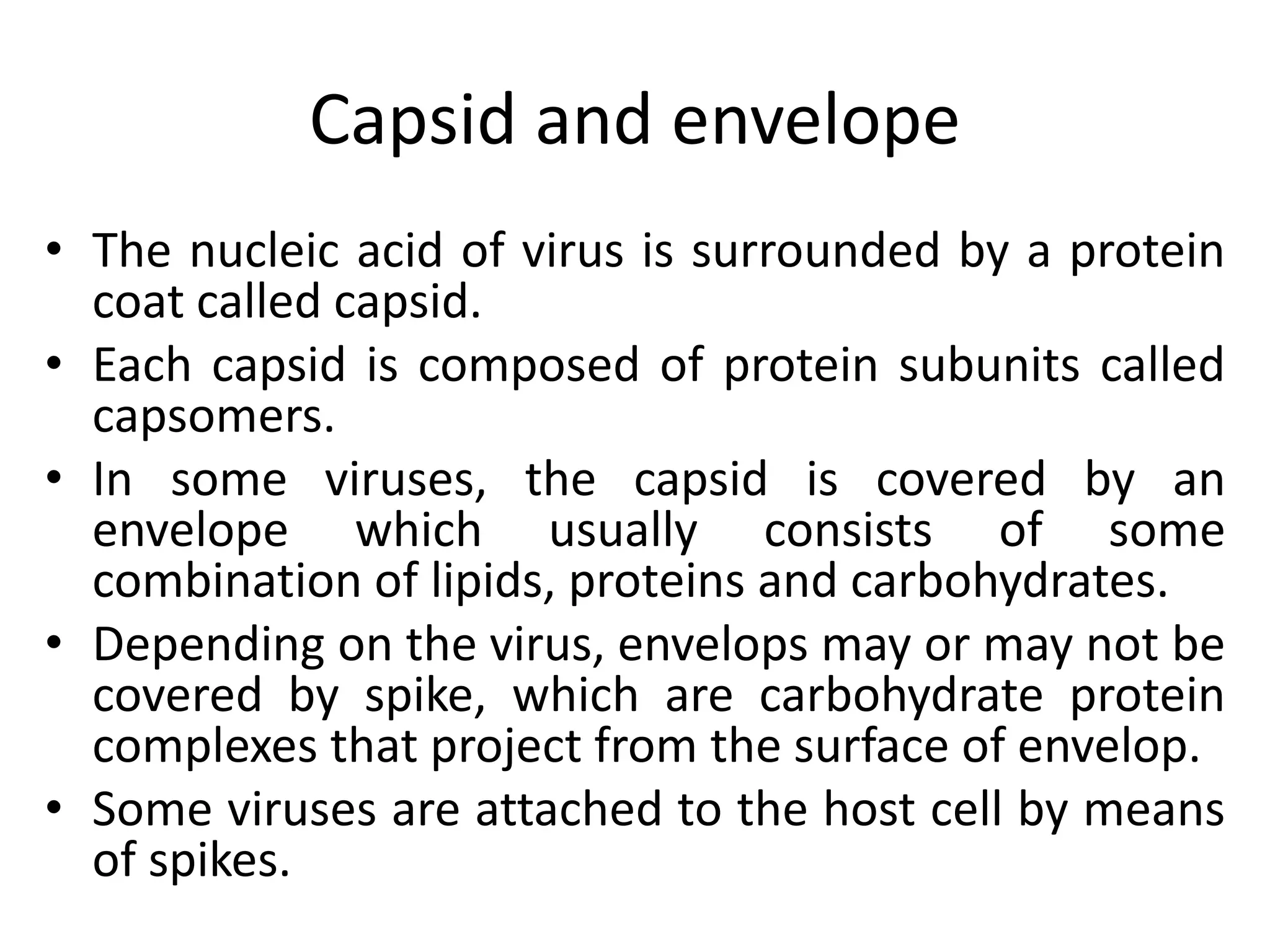 Capsid and envelope

• The nucleic acid of virus is surrounded by a protein coat called capsid.
• Each capsid is composed of protein subunits called capsomers.
• In some viruses, the capsid is covered by an envelope which usually consists of some combination of lipids, proteins and carbohydrates.
• Depending on the virus, envelops may or may not be covered by spike, which are carbohydrate protein complexes that project from the surface of envelop.
• Some viruses are attached to the host cell by means of spikes.